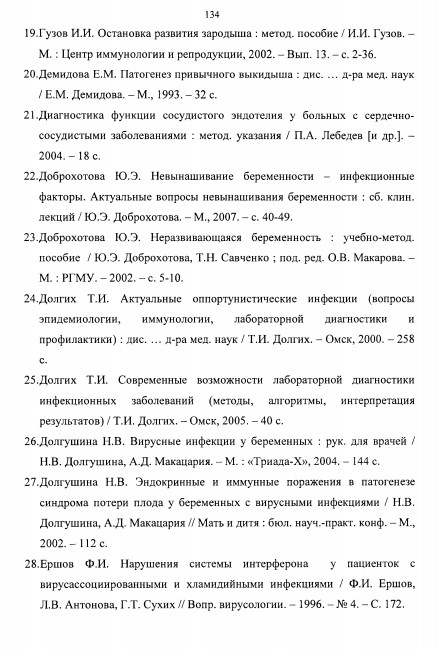 134

19.Гузов И.И. Остановка развития зародыша : метод. пособие / И.И. Гузов. – М. : Центр иммунологии и репродукции, 2002. – Вып. 13. – с. 2-36.

20.Демидова Е.М. Патогенез привычного выкидыша : дис. … д-ра мед. наук / Е.М. Демидова. – М., 1993. – 32 с.

21.Диагностика функции сосудистого эндотелия у больных с сердечно-сосудистыми заболеваниями : метод. указания / П.А. Лебедев [и др.]. – 2004. – 18 с.

22.Доброхотова Ю.Э. Невынашивание беременности – инфекционные факторы. Актуальные вопросы невынашивания беременности : сб. клин. лекций / Ю.Э. Доброхотова. – М., 2007. – с. 40-49.

23.Доброхотова Ю.Э. Неразвивающаяся беременность : учебно-метод. пособие / Ю.Э. Доброхотова, Т.Н. Савченко ; под. ред. О.В. Макарова. – М. : РГМУ. – 2002. – с. 5-10.

24.Долгих Т.И. Актуальные оппортунистические инфекции (вопросы эпидемиологии, иммунологии, лабораторной диагностики и профилактики) : дис. … д-ра мед. наук / Т.И. Долгих. – Омск, 2000. – 258 с.

25.Долгих Т.И. Современные возможности лабораторной диагностики инфекционных заболеваний (методы, алгоритмы, интерпретация результатов) / Т.И. Долгих. – Омск, 2005. – 40 с.

26.Долгушина Н.В. Вирусные инфекции у беременных : рук. для врачей / Н.В. Долгушина, А.Д. Макацария. – М. : «Триада-Х», 2004. – 144 с.

27.Долгушина Н.В. Эндокринные и иммунные поражения в патогенезе синдрома потери плода у беременных с вирусными инфекциями / Н.В. Долгушина, А.Д. Макацария // Мать и дитя : бюл. науч.-практ. конф. – М., 2002. – 112 с.

28.Ершов Ф.И. Нарушения системы интерферона у пациенток с вирусассоциированными и хламидийными инфекциями / Ф.И. Ершов, Л.В. Антонова, Г.Т. Сухих // Вопр. вирусологии. – 1996. – № 4. – С. 172.